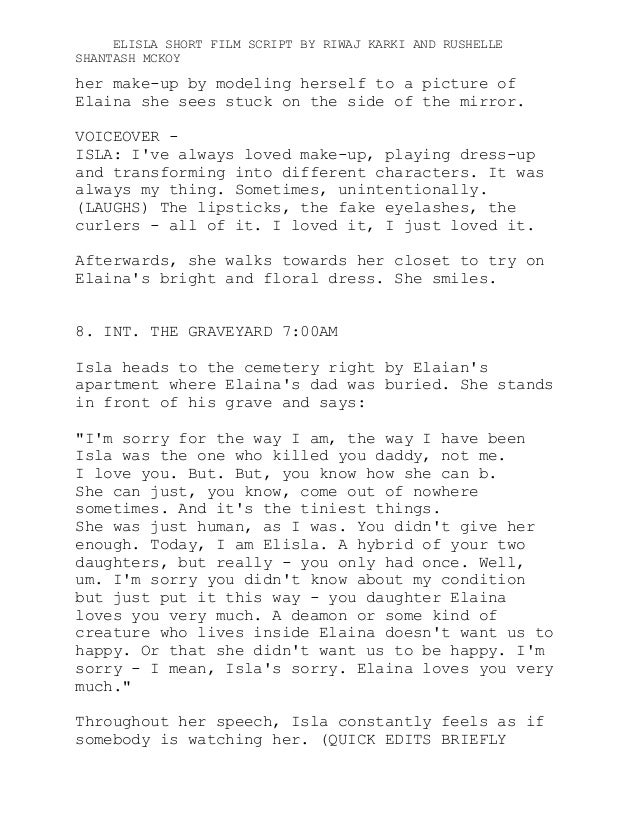 ELISLA SHORT FILM SCRIPT BY RIWAJ KARKI AND RUSHELLE SHANTASH MCKOY

her make-up by modeling herself to a picture of Elaina she sees stuck on the side of the mirror.

VOICEOVER -
ISLA: I've always loved make-up, playing dress-up and transforming into different characters. It was always my thing. Sometimes, unintentionally. (LAUGHS) The lipsticks, the fake eyelashes, the curlers - all of it. I loved it, I just loved it.

Afterwards, she walks towards her closet to try on Elaina's bright and floral dress. She smiles.

8. INT. THE GRAVEYARD 7:00AM

Isla heads to the cemetery right by Elaian's apartment where Elaina's dad was buried. She stands in front of his grave and says:

"I'm sorry for the way I am, the way I have been Isla was the one who killed you daddy, not me. I love you. But. But, you know how she can b. She can just, you know, come out of nowhere sometimes. And it's the tiniest things. She was just human, as I was. You didn't give her enough. Today, I am Elisla. A hybrid of your two daughters, but really - you only had once. Well, um. I'm sorry you didn't know about my condition but just put it this way - you daughter Elaina loves you very much. A deamon or some kind of creature who lives inside Elaina doesn't want us to happy. Or that she didn't want us to be happy. I'm sorry - I mean, Isla's sorry. Elaina loves you very much."

Throughout her speech, Isla constantly feels as if somebody is watching her. (QUICK EDITS BRIEFLY